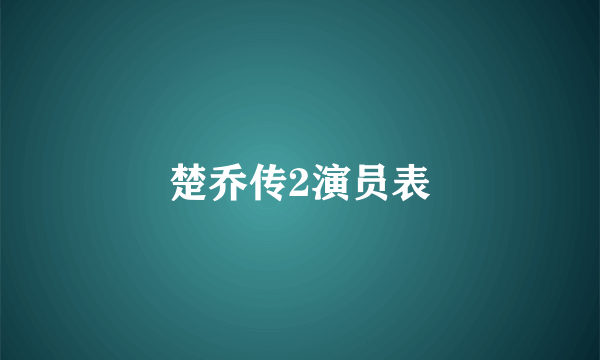 楚乔传2演员表